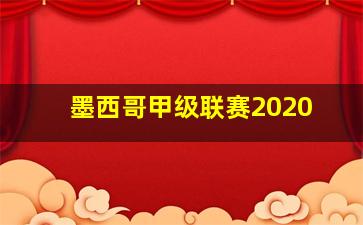 墨西哥甲级联赛2020